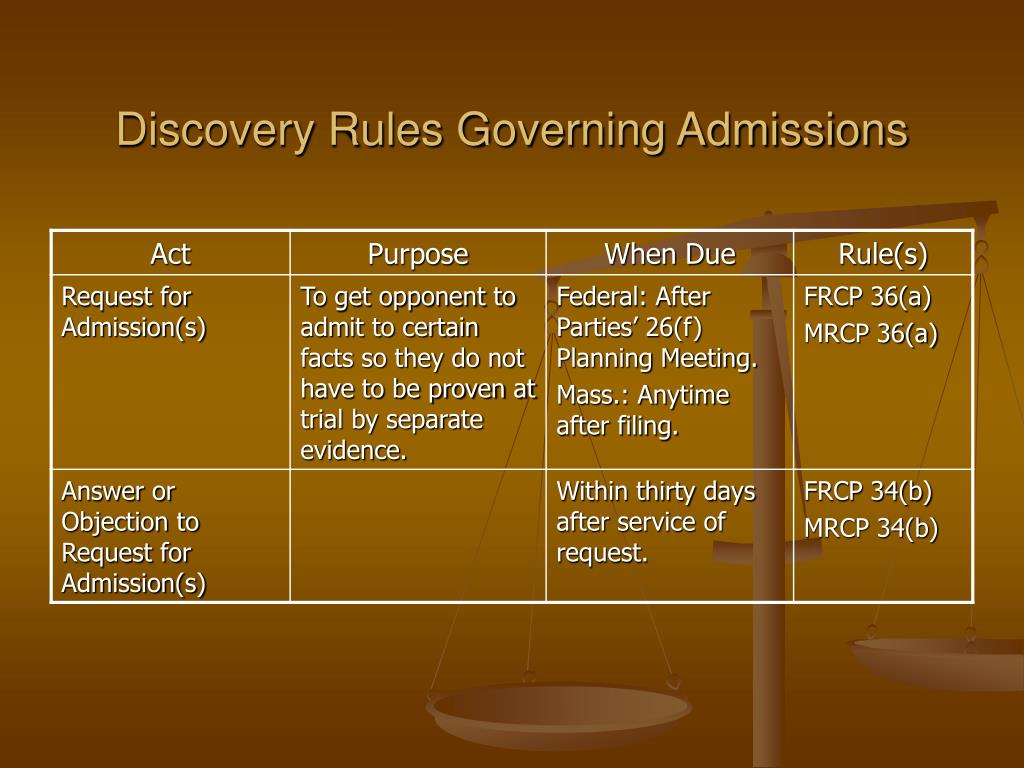 Discovery Rules Governing Admissions

| Act | Purpose | When Due | Rule(s) |
|---|---|---|---|
| Request for Admission(s) | To get opponent to admit to certain facts so they do not have to be proven at trial by separate evidence. | Federal: After Parties’ 26(f) Planning Meeting. Mass.: Anytime after filing. | FRCP 36(a) MRCP 36(a) |
| Answer or Objection to Request for Admission(s) | | Within thirty days after service of request. | FRCP 34(b) MRCP 34(b) |